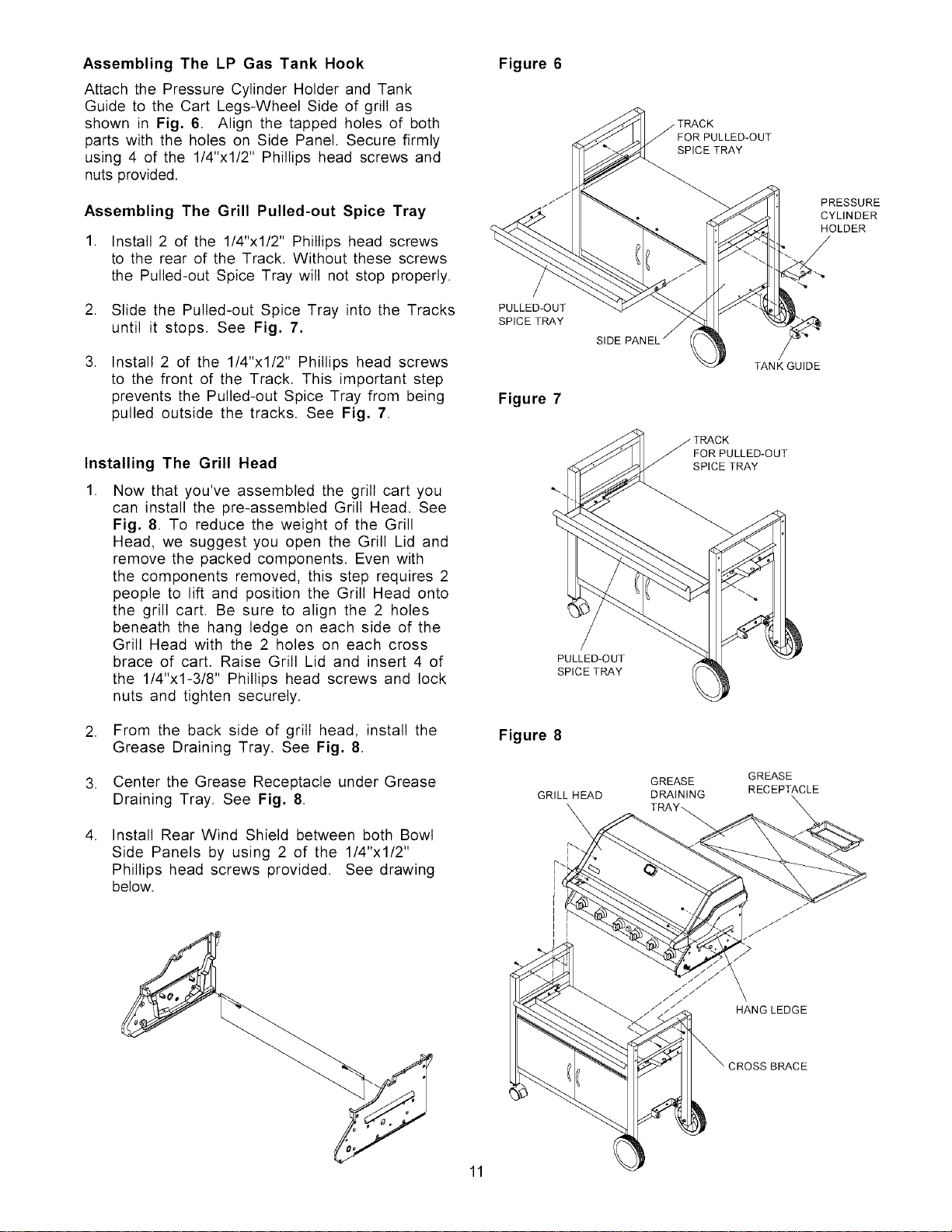 Assembling The LP Gas Tank Hook

Attach the Pressure Cylinder Holder and Tank Guide to the Cart Legs-Wheel Side of grill as shown in Fig. 6. Align the tapped holes of both parts with the holes on Side Panel. Secure firmly using 4 of the 1/4"x1/2" Phillips head screws and nuts provided.

Assembling The Grill Pulled-out Spice Tray

1. Install 2 of the 1/4"x1/2" Phillips head screws to the rear of the Track. Without these screws the Pulled-out Spice Tray will not stop properly.

2. Slide the Pulled-out Spice Tray into the Tracks until it stops. See Fig. 7.

3. Install 2 of the 1/4"x1/2" Phillips head screws to the front of the Track. This important step prevents the Pulled-out Spice Tray from being pulled outside the tracks. See Fig. 7.

Installing The Grill Head

1. Now that you've assembled the grill cart you can install the pre-assembled Grill Head. See Fig. 8. To reduce the weight of the Grill Head, we suggest you open the Grill Lid and remove the packed components. Even with the components removed, this step requires 2 people to lift and position the Grill Head onto the grill cart. Be sure to align the 2 holes beneath the hang ledge on each side of the Grill Head with the 2 holes on each cross brace of cart. Raise Grill Lid and insert 4 of the 1/4"x1-3/8" Phillips head screws and lock nuts and tighten securely.

2. From the back side of grill head, install the Grease Draining Tray. See Fig. 8.

3. Center the Grease Receptacle under Grease Draining Tray. See Fig. 8.

4. Install Rear Wind Shield between both Bowl Side Panels by using 2 of the 1/4"x1/2" Phillips head screws provided. See drawing below.

Figure 6

TRACK
FOR PULLED-OUT
SPICE TRAY

PRESSURE
CYLINDER
HOLDER

PULLED-OUT
SPICE TRAY

SIDE PANEL

TANK GUIDE

Figure 7

TRACK
FOR PULLED-OUT
SPICE TRAY

PULLED-OUT
SPICE TRAY

Figure 8

GRILL HEAD

GREASE
DRAINING
TRAY

GREASE
RECEPTACLE

HANG LEDGE

CROSS BRACE

11